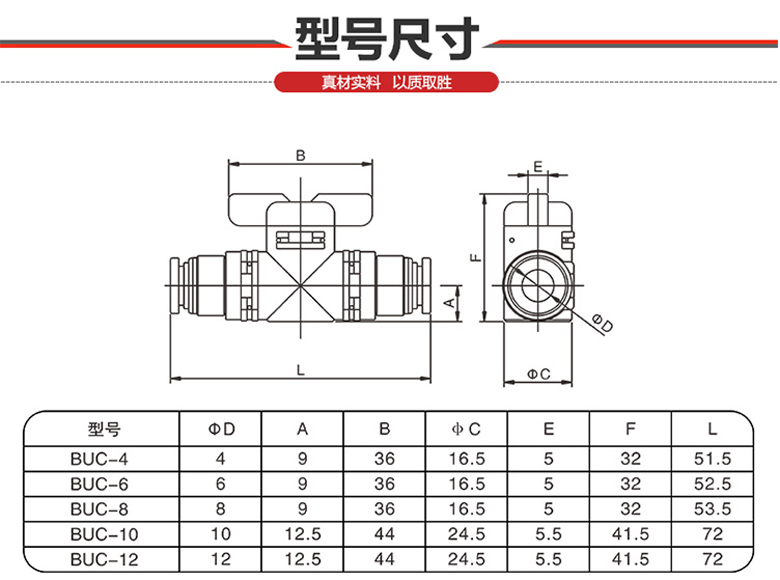 型号尺寸

真材实料 以质取胜

B

E

F

A

ΦD

L

ΦC

| 型号 | ΦD | A | B | ΦC | E | F | L |
|---|---|---|---|---|---|---|---|
| BUC-4 | 4 | 9 | 36 | 16.5 | 5 | 32 | 51.5 |
| BUC-6 | 6 | 9 | 36 | 16.5 | 5 | 32 | 52.5 |
| BUC-8 | 8 | 9 | 36 | 16.5 | 5 | 32 | 53.5 |
| BUC-10 | 10 | 12.5 | 44 | 24.5 | 5.5 | 41.5 | 72 |
| BUC-12 | 12 | 12.5 | 44 | 24.5 | 5.5 | 41.5 | 72 |